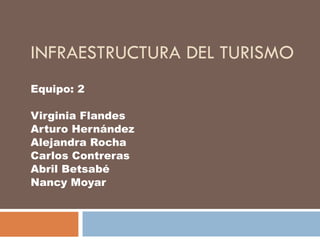 INFRAESTRUCTURA DEL TURISMO

Equipo: 2

Virginia Flandes
Arturo Hernández
Alejandra Rocha
Carlos Contreras
Abril Betsabé
Nancy Moyar